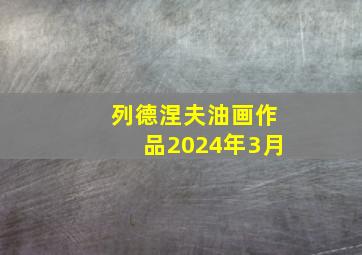 列德涅夫油画作品2024年3月